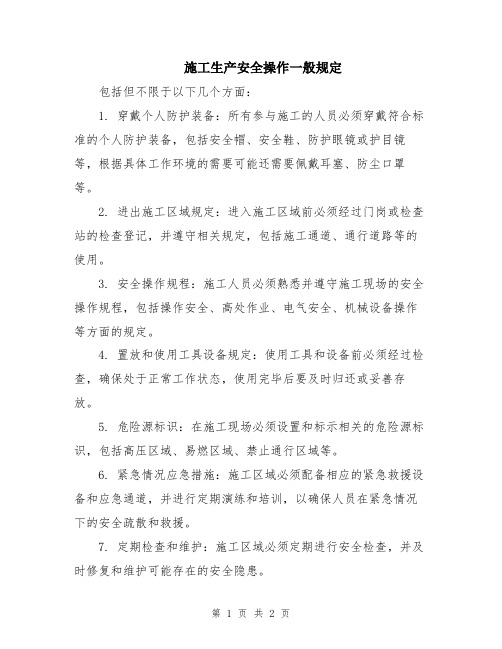 施工生产安全操作一般规定

包括但不限于以下几个方面：

1. 穿戴个人防护装备：所有参与施工的人员必须穿戴符合标准的个人防护装备，包括安全帽、安全鞋、防护眼镜或护目镜等，根据具体工作环境的需要可能还需要佩戴耳塞、防尘口罩等。

2. 进出施工区域规定：进入施工区域前必须经过门岗或检查站的检查登记，并遵守相关规定，包括施工通道、通行道路等的使用。

3. 安全操作规程：施工人员必须熟悉并遵守施工现场的安全操作规程，包括操作安全、高处作业、电气安全、机械设备操作等方面的规定。

4. 置放和使用工具设备规定：使用工具和设备前必须经过检查，确保处于正常工作状态，使用完毕后要及时归还或妥善存放。

5. 危险源标识：在施工现场必须设置和标示相关的危险源标识，包括高压区域、易燃区域、禁止通行区域等。

6. 紧急情况应急措施：施工区域必须配备相应的紧急救援设备和应急通道，并进行定期演练和培训，以确保人员在紧急情况下的安全疏散和救援。

7. 定期检查和维护：施工区域必须定期进行安全检查，并及时修复和维护可能存在的安全隐患。

第 1 页 共 2 页